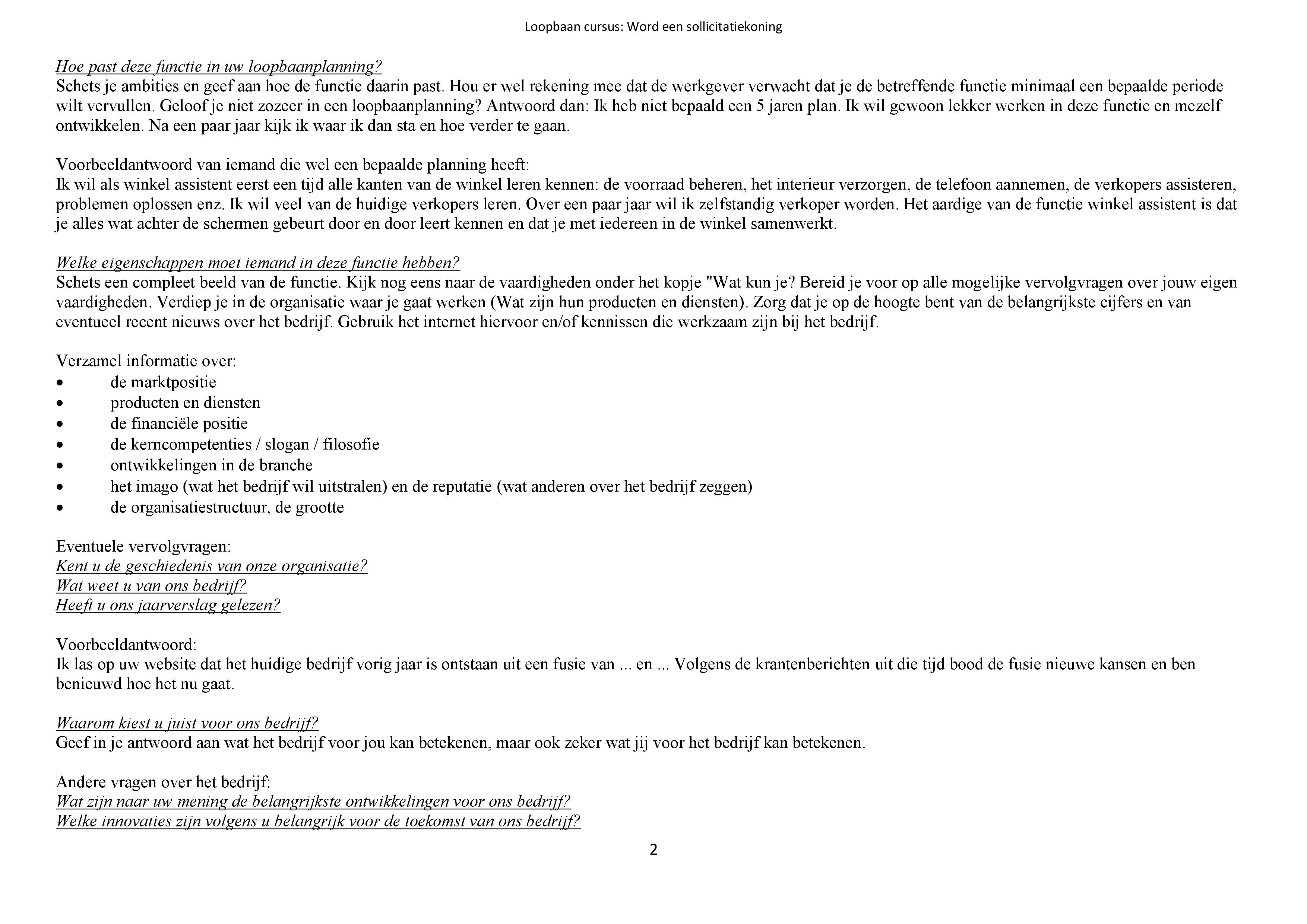 Loopbaan cursus: Word een sollicitatiekoning

Hoe past deze functie in uw loopbaanplanning?
Schets je ambities en geef aan hoe de functie daarin past. Hou er wel rekening mee dat de werkgever verwacht dat je de betreffende functie minimaal een bepaalde periode wilt vervullen. Geloof je niet zozeer in een loopbaanplanning? Antwoord dan: Ik heb niet bepaald een 5 jaren plan. Ik wil gewoon lekker werken in deze functie en mezelf ontwikkelen. Na een paar jaar kijk ik waar ik dan sta en hoe verder te gaan.

Voorbeeldantwoord van iemand die wel een bepaalde planning heeft:
Ik wil als winkel assistent eerst een tijd alle kanten van de winkel leren kennen: de voorraad beheren, het interieur verzorgen, de telefoon aannemen, de verkopers assisteren, problemen oplossen enz. Ik wil veel van de huidige verkopers leren. Over een paar jaar wil ik zelfstandig verkoper worden. Het aardige van de functie winkel assistent is dat je alles wat achter de schermen gebeurt door en door leert kennen en dat je met iedereen in de winkel samenwerkt.

Welke eigenschappen moet iemand in deze functie hebben?
Schets een compleet beeld van de functie. Kijk nog eens naar de vaardigheden onder het kopje "Wat kun je? Bereid je voor op alle mogelijke vervolgvragen over jouw eigen vaardigheden. Verdiep je in de organisatie waar je gaat werken (Wat zijn hun producten en diensten). Zorg dat je op de hoogte bent van de belangrijkste cijfers en van eventueel recent nieuws over het bedrijf. Gebruik het internet hiervoor en/of kennissen die werkzaam zijn bij het bedrijf.

Verzamel informatie over:
• de marktpositie
• producten en diensten
• de financiële positie
• de kerncompetenties / slogan / filosofie
• ontwikkelingen in de branche
• het imago (wat het bedrijf wil uitstralen) en de reputatie (wat anderen over het bedrijf zeggen)
• de organisatiestructuur, de grootte

Eventuele vervolgvragen:
Kent u de geschiedenis van onze organisatie?
Wat weet u van ons bedrijf?
Heeft u ons jaarverslag gelezen?

Voorbeeldantwoord:
Ik las op uw website dat het huidige bedrijf vorig jaar is ontstaan uit een fusie van ... en ... Volgens de krantenberichten uit die tijd bood de fusie nieuwe kansen en ben benieuwd hoe het nu gaat.

Waarom kiest u juist voor ons bedrijf?
Geef in je antwoord aan wat het bedrijf voor jou kan betekenen, maar ook zeker wat jij voor het bedrijf kan betekenen.

Andere vragen over het bedrijf:
Wat zijn naar uw mening de belangrijkste ontwikkelingen voor ons bedrijf?
Welke innovaties zijn volgens u belangrijk voor de toekomst van ons bedrijf?

2